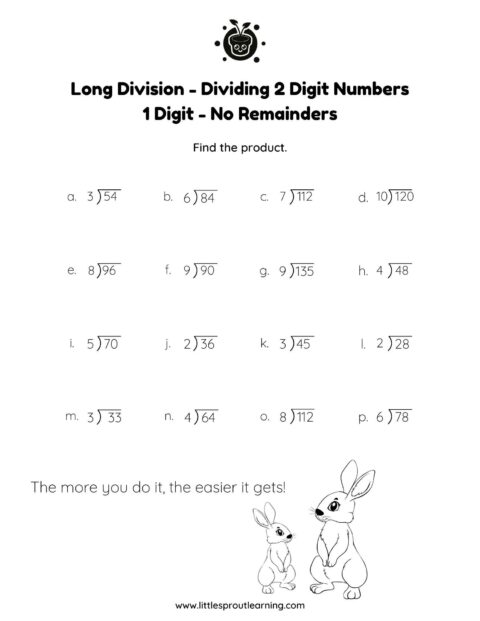 Long Division - Dividing 2 Digit Numbers
1 Digit - No Remainders

Find the product.

a. $3\overline{)54}$ b. $6\overline{)84}$ c. $7\overline{)112}$ d. $10\overline{)120}$

e. $8\overline{)96}$ f. $9\overline{)90}$ g. $9\overline{)135}$ h. $4\overline{)48}$

i. $5\overline{)70}$ j. $2\overline{)36}$ k. $3\overline{)45}$ l. $2\overline{)28}$

m. $3\overline{)33}$ n. $4\overline{)64}$ o. $8\overline{)112}$ p. $6\overline{)78}$

The more you do it, the easier it gets!

www.littlesproutlearning.com